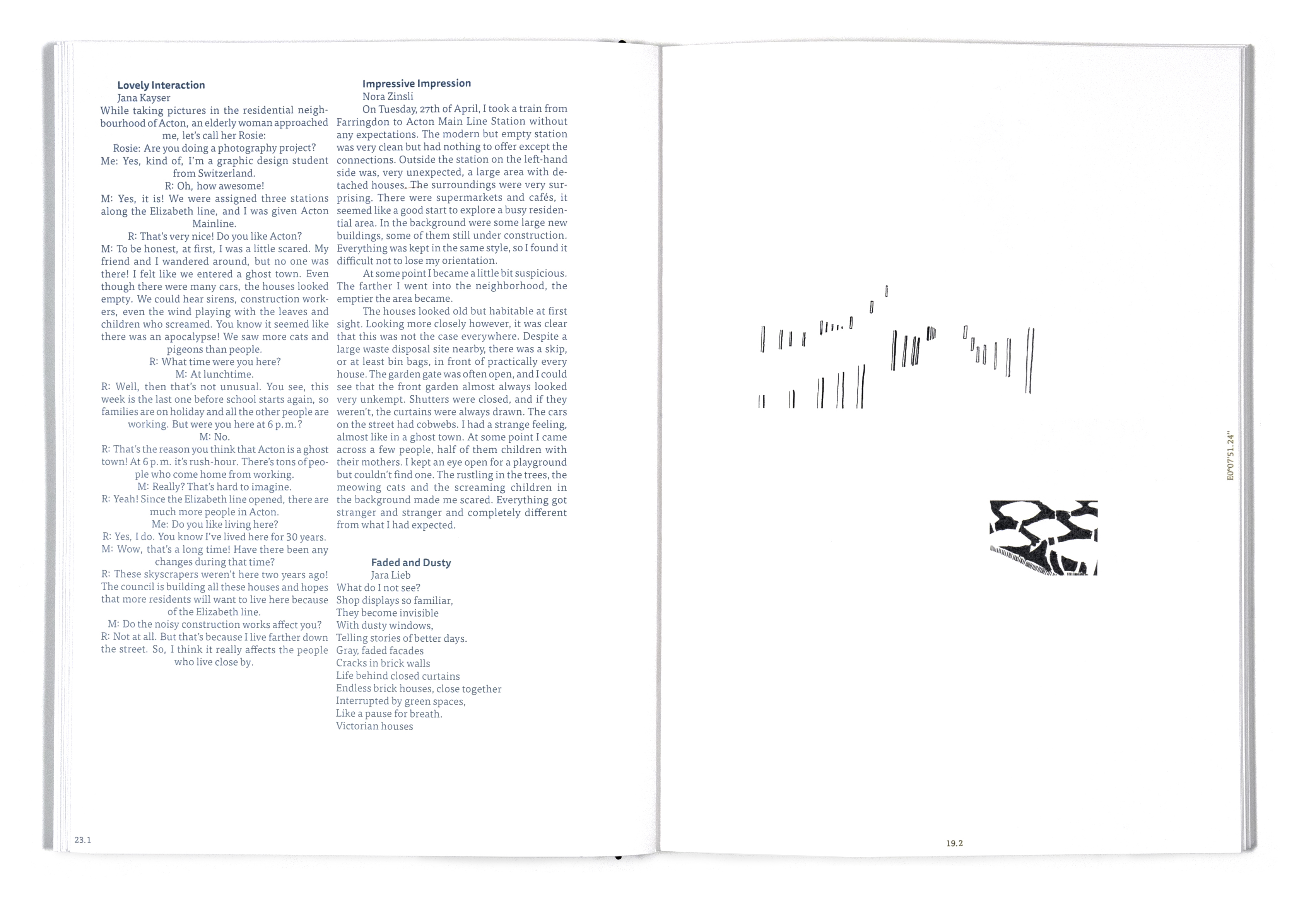 Lovely Interaction
Jana Kayser

While taking pictures in the residential neighbourhood of Acton, an elderly woman approached me, let's call her Rosie:

Rosie: Are you doing a photography project?

Me: Yes, kind of, I'm a graphic design student from Switzerland.

R: Oh, how awesome!

M: Yes, it is! We were assigned three stations along the Elizabeth line, and I was given Acton Mainline.

R: That's very nice! Do you like Acton?

M: To be honest, at first, I was a little scared. My friend and I wandered around, but no one was there! I felt like we entered a ghost town. Even though there were many cars, the houses looked empty. We could hear sirens, construction workers, even the wind playing with the leaves and children who screamed. You know it seemed like there was an apocalypse! We saw more cats and pigeons than people.

R: What time were you here?

M: At lunchtime.

R: Well, then that's not unusual. You see, this week is the last one before school starts again, so families are on holiday and all the other people are working. But were you here at 6 p.m.?

M: No.

R: That's the reason you think that Acton is a ghost town! At 6 p.m. it's rush-hour. There's tons of people who come home from working.

M: Really? That's hard to imagine.

R: Yeah! Since the Elizabeth line opened, there are much more people in Acton.

Me: Do you like living here?

R: Yes, I do. You know I've lived here for 30 years.

M: Wow, that's a long time! Have there been any changes during that time?

R: These skyscrapers weren't here two years ago! The council is building all these houses and hopes that more residents will want to live here because of the Elizabeth line.

M: Do the noisy construction works affect you?

R: Not at all. But that's because I live farther down the street. So, I think it really affects the people who live close by.

Impressive Impression
Nora Zinsli

On Tuesday, 27th of April, I took a train from Farringdon to Acton Main Line Station without any expectations. The modern but empty station was very clean but had nothing to offer except the connections. Outside the station on the left-hand side was, very unexpected, a large area with detached houses. The surroundings were very surprising. There were supermarkets and cafés, it seemed like a good start to explore a busy residential area. In the background were some large new buildings, some of them still under construction. Everything was kept in the same style, so I found it difficult not to lose my orientation.

At some point I became a little bit suspicious. The farther I went into the neighborhood, the emptier the area became.

The houses looked old but habitable at first sight. Looking more closely however, it was clear that this was not the case everywhere. Despite a large waste disposal site nearby, there was a skip, or at least bin bags, in front of practically every house. The garden gate was often open, and I could see that the front garden almost always looked very unkempt. Shutters were closed, and if they weren't, the curtains were always drawn. The cars on the street had cobwebs. I had a strange feeling, almost like in a ghost town. At some point I came across a few people, half of them children with their mothers. I kept an eye open for a playground but couldn't find one. The rustling in the trees, the meowing cats and the screaming children in the background made me scared. Everything got stranger and stranger and completely different from what I had expected.

Faded and Dusty
Jara Lieb
What do I not see?
Shop displays so familiar,
They become invisible
With dusty windows,
Telling stories of better days.
Gray, faded facades
Cracks in brick walls
Life behind closed curtains
Endless brick houses, close together
Interrupted by green spaces,
Like a pause for breath.
Victorian houses

23.1

E0°07'51.24"

19.2